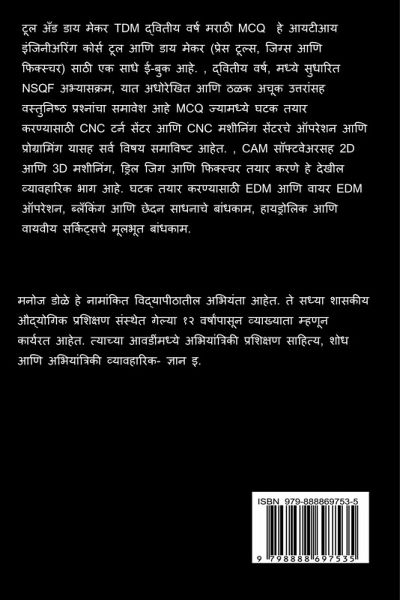 टूल अँड डाय मेकर TDM द्वितीय वर्ष मराठी MCQ हे आयटीआय इंजिनीअरिंग कोर्स टूल आणि डाय मेकर (प्रेस टूल्स, जिग्स आणि फिक्स्चर) साठी एक साधे ई-बुक आहे. , द्वितीय वर्ष, मध्ये सुधारित NSQF अभ्यासक्रम, यात अधोरेखित आणि ठळक अचूक उत्तरांसह वस्तुनिष्ठ प्रश्नांचा समावेश आहे MCQ ज्यामध्ये घटक तयार करण्यासाठी CNC टर्न सेंटर आणि CNC मशीनिंग सेंटरचे ऑपरेशन आणि प्रोग्रामिंग यासह सर्व विषय समाविष्ट आहेत. , CAM सॉफ्टवेअरसह 2D आणि 3D मशीनिंग, ड्रिल जिग आणि फिक्स्चर तयार करणे हे देखील व्यावहारिक भाग आहे. घटक तयार करण्यासाठी EDM आणि वायर EDM ऑपरेशन, ब्लँकिंग आणि छेदन साधनाचे बांधकाम, हायड्रोलिक आणि वायवीय सर्किट्सचे मूलभूत बांधकाम.

मनोज डोळे हे नामांकित विद्यापीठातील अभियंता आहेत. ते सध्या शासकीय औद्योगिक प्रशिक्षण संस्थेत गेल्या १२ वर्षांपासून व्याख्याता म्हणून कार्यरत आहेत. त्याच्या आवडींमध्ये अभियांत्रिकी प्रशिक्षण साहित्य, शोध आणि अभियांत्रिकी व्यावहारिक- ज्ञान इ.

ISBN 979-888869753-5

9 798888 697535